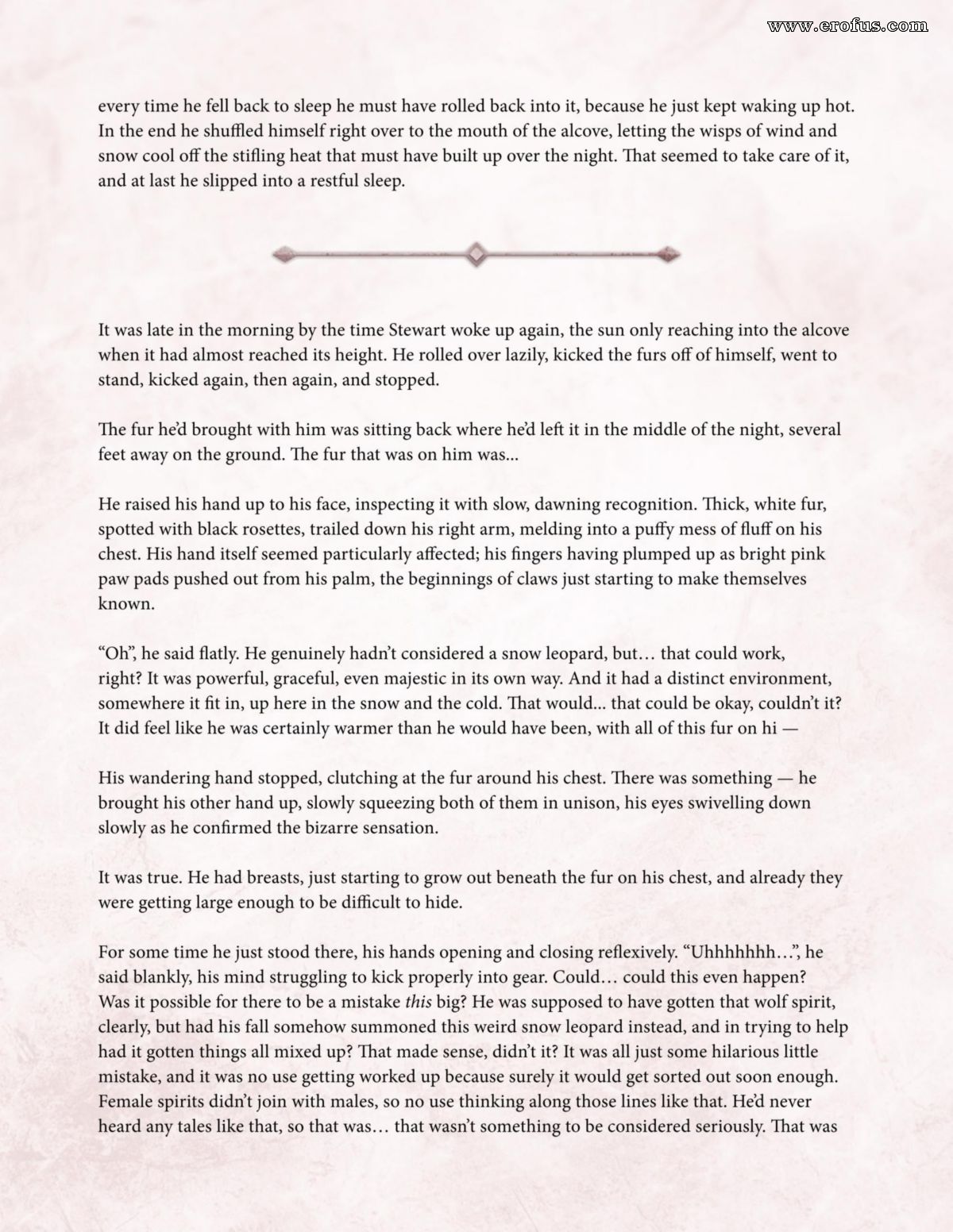 every time he fell back to sleep he must have rolled back into it, because he just kept waking up hot. In the end he shuffled himself right over to the mouth of the alcove, letting the wisps of wind and snow cool off the stifling heat that must have built up over the night. That seemed to take care of it, and at last he slipped into a restful sleep.

It was late in the morning by the time Stewart woke up again, the sun only reaching into the alcove when it had almost reached its height. He rolled over lazily, kicked the furs off of himself, went to stand, kicked again, then again, and stopped.

The fur he'd brought with him was sitting back where he'd left it in the middle of the night, several feet away on the ground. The fur that was on him was...

He raised his hand up to his face, inspecting it with slow, dawning recognition. Thick, white fur, spotted with black rosettes, trailed down his right arm, melding into a puffy mess of fluff on his chest. His hand itself seemed particularly affected; his fingers having plumped up as bright pink paw pads pushed out from his palm, the beginnings of claws just starting to make themselves known.

"Oh", he said flatly. He genuinely hadn't considered a snow leopard, but… that could work, right? It was powerful, graceful, even majestic in its own way. And it had a distinct environment, somewhere it fit in, up here in the snow and the cold. That would... that could be okay, couldn't it? It did feel like he was certainly warmer than he would have been, with all of this fur on hi —

His wandering hand stopped, clutching at the fur around his chest. There was something — he brought his other hand up, slowly squeezing both of them in unison, his eyes swivelling down slowly as he confirmed the bizarre sensation.

It was true. He had breasts, just starting to grow out beneath the fur on his chest, and already they were getting large enough to be difficult to hide.

For some time he just stood there, his hands opening and closing reflexively. "Uhhhhhhh…", he said blankly, his mind struggling to kick properly into gear. Could… could this even happen? Was it possible for there to be a mistake this big? He was supposed to have gotten that wolf spirit, clearly, but had his fall somehow summoned this weird snow leopard instead, and in trying to help had it gotten things all mixed up? That made sense, didn't it? It was all just some hilarious little mistake, and it was no use getting worked up because surely it would get sorted out soon enough. Female spirits didn't join with males, so no use thinking along those lines like that. He'd never heard any tales like that, so that was… that wasn't something to be considered seriously. That was

www.erofus.com